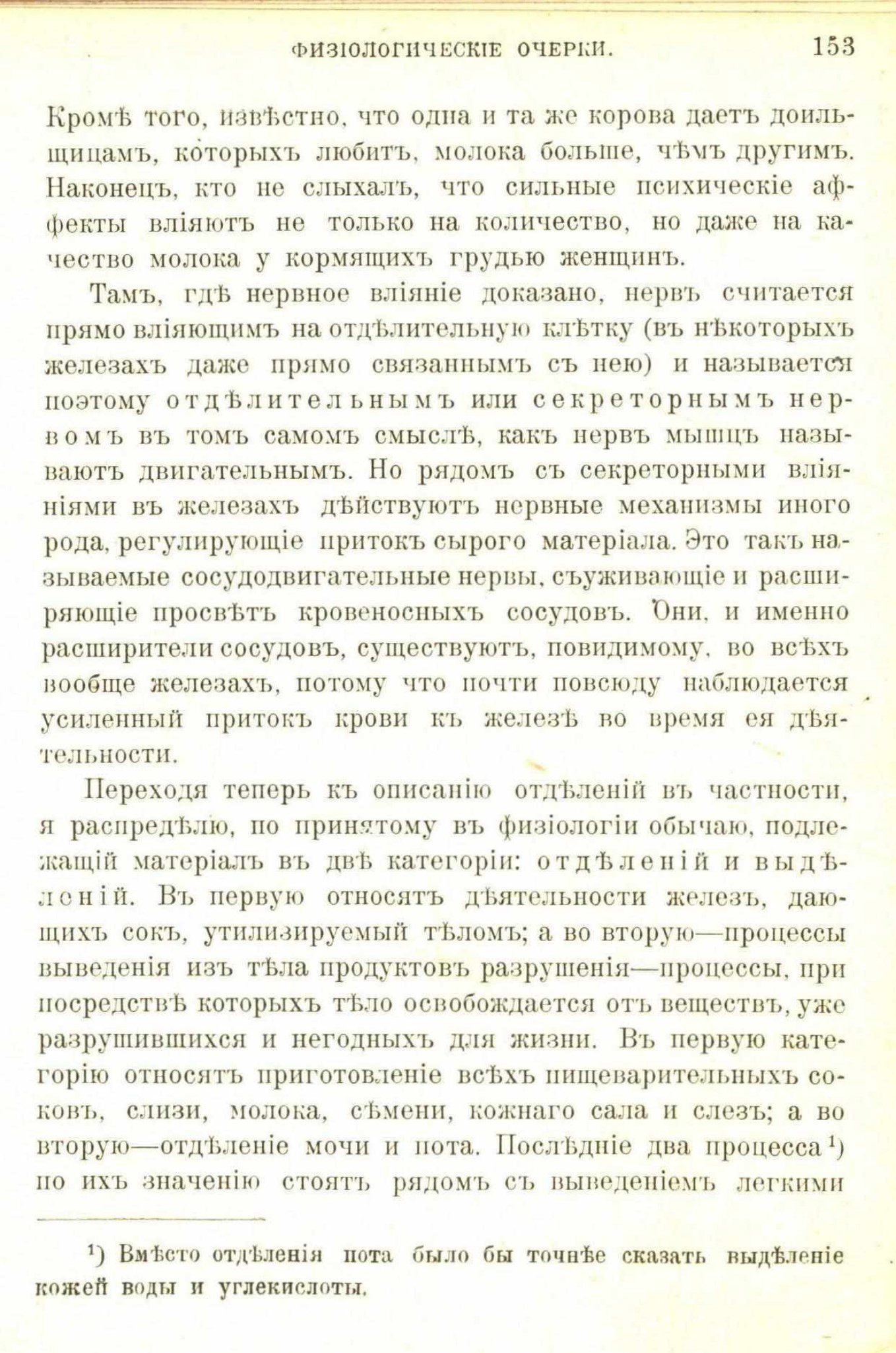 ФИЗІОЛОГИЧЕСКІЕ ОЧЕРКИ. 153

Кромѣ того, извѣстно, что одна и та же корова даетъ доильщицамъ, которыхъ любитъ, молока больше, чѣмъ другимъ. Наконецъ, кто не слыхалъ, что сильные психическіе аффекты вліяютъ не только на количество, но даже на качество молока у кормящихъ грудью женщинъ.

Тамъ, гдѣ нервное вліяніе доказано, нервъ считается прямо вліяющимъ на отдѣлительную клѣтку (въ нѣкоторыхъ железахъ даже прямо связаннымъ съ нею) и называется поэтому отдѣлительнымъ или секреторнымъ нервомъ въ томъ самомъ смыслѣ, какъ нервъ мышцъ называютъ двигательнымъ. Но рядомъ съ секреторными вліяніями въ железахъ дѣйствуютъ нервные механизмы иного рода, регулирующіе притокъ сырого матеріала. Это такъ называемые сосудодвигательные нервы, съуживающіе и расширяющіе просвѣтъ кровеносныхъ сосудовъ. Они, и именно расширители сосудовъ, существуютъ, повидимому, во всѣхъ вообще железахъ, потому что почти повсюду наблюдается усиленный притокъ крови къ железѣ во время ея дѣятельности.

Переходя теперь къ описанію отдѣленій въ частности, я распредѣлю, по принятому въ физіологіи обычаю, подлежащій матеріалъ въ двѣ категоріи: отдѣленій и выдѣленій. Въ первую относятъ дѣятельности железъ, дающихъ сокъ, утилизируемый тѣломъ; а во вторую—процессы выведенія изъ тѣла продуктовъ разрушенія—процессы, при посредствѣ которыхъ тѣло освобождается отъ веществъ, уже разрушившихся и негодныхъ для жизни. Въ первую категорію относятъ приготовленіе всѣхъ пищеварительныхъ соковъ, слизи, молока, сѣмени, кожнаго сала и слезъ; а во вторую—отдѣленіе мочи и пота. Послѣдніе два процесса $^{1}$) по ихъ значенію стоятъ рядомъ съ выведеніемъ легкими

$^{1}$) Вмѣсто отдѣленія пота было бы точнѣе сказать выдѣленіе кожей воды и углекислоты.